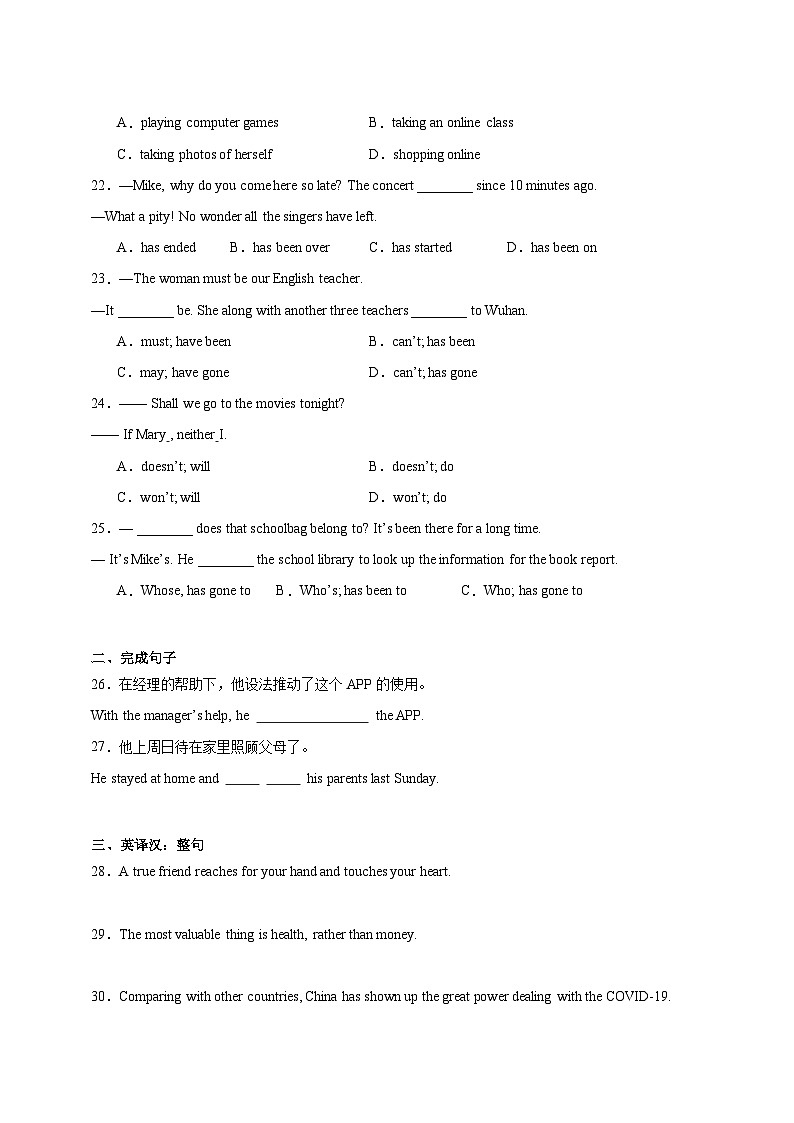 A．playing computer games　　B．taking an online class

C．taking photos of herself　　D．shopping online

22．—Mike, why do you come here so late? The concert ________ since 10 minutes ago.

—What a pity! No wonder all the singers have left.

A．has ended　B．has been over　C．has started　D．has been on

23．—The woman must be our English teacher.

—It ________ be. She along with another three teachers ________ to Wuhan.

A．must; have been　　B．can't; has been

C．may; have gone　　D．can't; has gone

24．—— Shall we go to the movies tonight?

—— If Mary_, neither_I.

A．doesn't; will　　B．doesn't; do

C．won't; will　　D．won't; do

25．— ________ does that schoolbag belong to? It's been there for a long time.

— It's Mike's. He ________ the school library to look up the information for the book report.

A．Whose, has gone to　B．Who's; has been to　C．Who; has gone to

二、完成句子

26．在经理的帮助下，他设法推动了这个 APP 的使用。

With the manager's help, he ________________ the APP.

27．他上周日待在家里照顾父母了。

He stayed at home and _____ _____ his parents last Sunday.

三、英译汉：整句

28．A true friend reaches for your hand and touches your heart.

29．The most valuable thing is health, rather than money.

30．Comparing with other countries, China has shown up the great power dealing with the COVID-19.